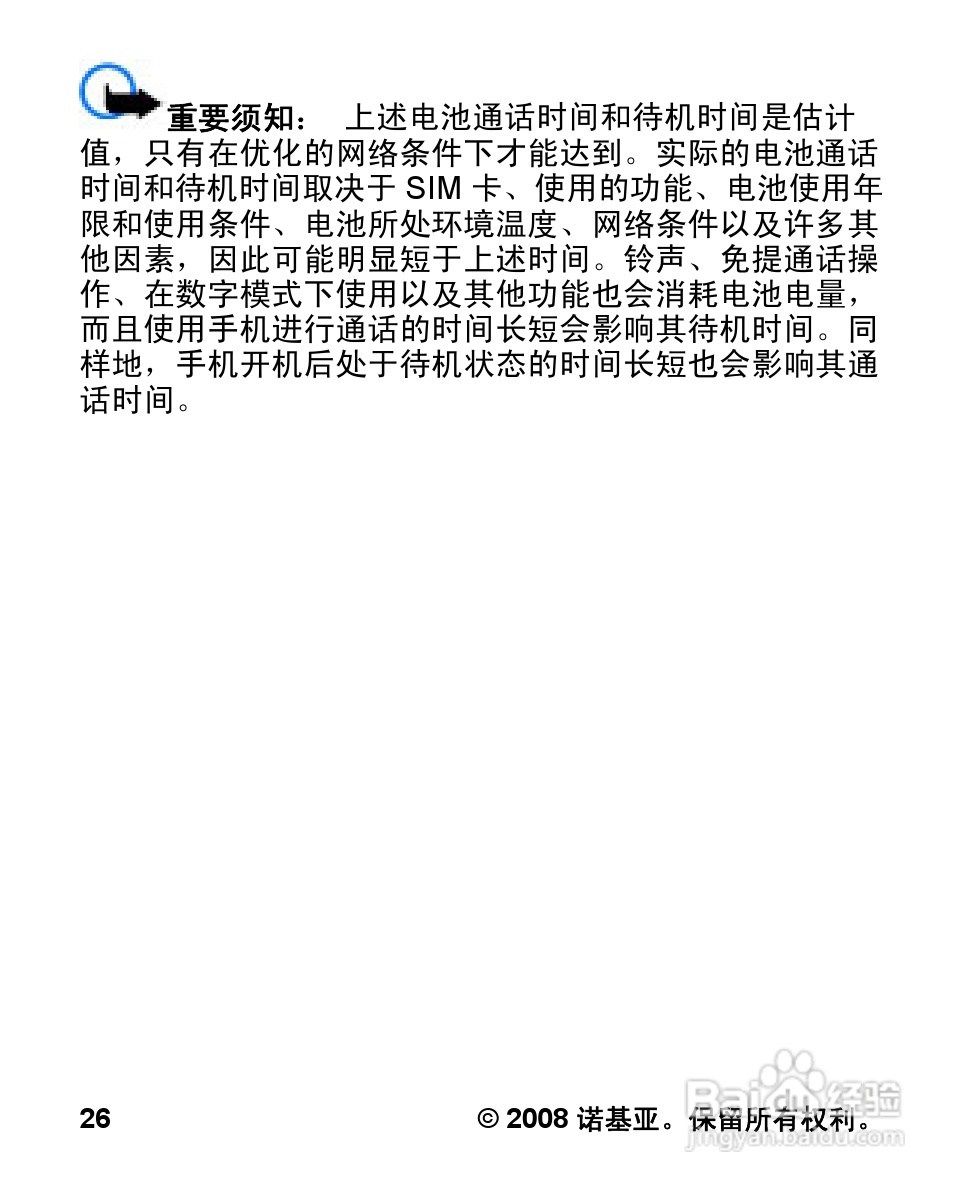 重要须知： 上述电池通话时间和待机时间是估计值，只有在优化的网络条件下才能达到。实际的电池通话时间和待机时间取决于 SIM 卡、使用的功能、电池使用年限和使用条件、电池所处环境温度、网络条件以及许多其他因素，因此可能明显短于上述时间。铃声、免提通话操作、在数字模式下使用以及其他功能也会消耗电池电量，而且使用手机进行通话的时间长短会影响其待机时间。同样地，手机开机后处于待机状态的时间长短也会影响其通话时间。

26

© 2008 诺基亚。保留所有权利。

Baidu 经验
jingyan.baidu.com